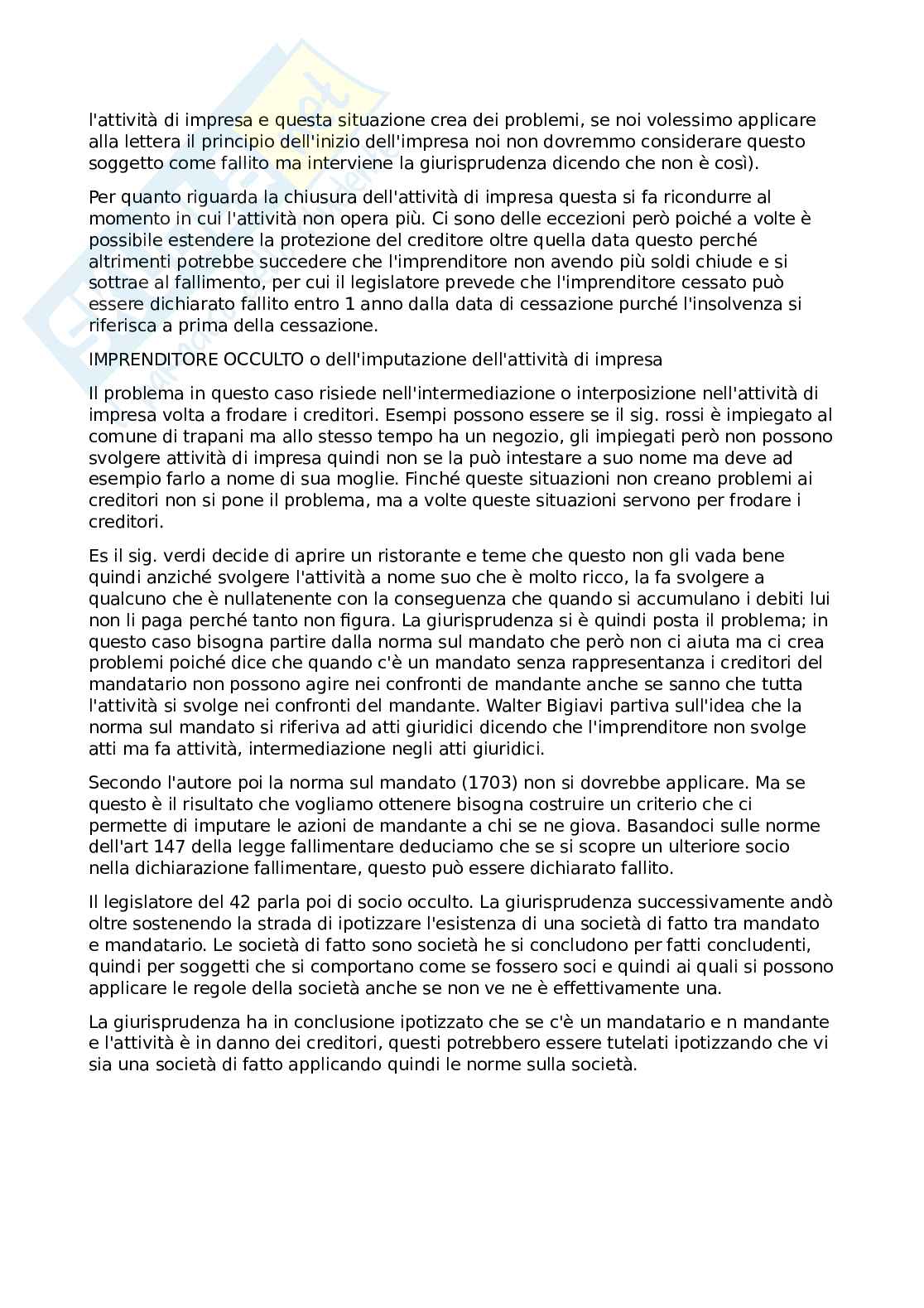 l'attività di impresa e questa situazione crea dei problemi, se noi volessimo applicare alla lettera il principio dell'inizio dell'impresa noi non dovremmo considerare questo soggetto come fallito ma interviene la giurisprudenza dicendo che non è così).

Per quanto riguarda la chiusura dell'attività di impresa questa si fa ricondurre al momento in cui l'attività non opera più. Ci sono delle eccezioni però poiché a volte è possibile estendere la protezione del creditore oltre quella data questo perché altrimenti potrebbe succedere che l'imprenditore non avendo più soldi chiude e si sottrae al fallimento, per cui il legislatore prevede che l'imprenditore cessato può essere dichiarato fallito entro 1 anno dalla data di cessazione purché l'insolvenza si riferisca a prima della cessazione.

IMPRENDITORE OCCULTO o dell'imputazione dell'attività di impresa

Il problema in questo caso risiede nell'intermediazione o interposizione nell'attività di impresa volta a frodare i creditori. Esempi possono essere se il sig. rossi è impiegato al comune di trapani ma allo stesso tempo ha un negozio, gli impiegati però non possono svolgere attività di impresa quindi non se la può intestare a suo nome ma deve ad esempio farlo a nome di sua moglie. Finché queste situazioni non creano problemi ai creditori non si pone il problema, ma a volte queste situazioni servono per frodare i creditori.

Es il sig. verdi decide di aprire un ristorante e teme che questo non gli vada bene quindi anziché svolgere l'attività a nome suo che è molto ricco, la fa svolgere a qualcuno che è nullatenente con la conseguenza che quando si accumulano i debiti lui non li paga perché tanto non figura. La giurisprudenza si è quindi posta il problema; in questo caso bisogna partire dalla norma sul mandato che però non ci aiuta ma ci crea problemi poiché dice che quando c'è un mandato senza rappresentanza i creditori del mandatario non possono agire nei confronti de mandante anche se sanno che tutta l'attività si svolge nei confronti del mandante. Walter Bigiavi partiva sull'idea che la norma sul mandato si riferiva ad atti giuridici dicendo che l'imprenditore non svolge atti ma fa attività, intermediazione negli atti giuridici.

Secondo l'autore poi la norma sul mandato (1703) non si dovrebbe applicare. Ma se questo è il risultato che vogliamo ottenere bisogna costruire un criterio che ci permette di imputare le azioni de mandante a chi se ne giova. Basandoci sulle norme dell'art 147 della legge fallimentare deduciamo che se si scopre un ulteriore socio nella dichiarazione fallimentare, questo può essere dichiarato fallito.

Il legislatore del 42 parla poi di socio occulto. La giurisprudenza successivamente andò oltre sostenendo la strada di ipotizzare l'esistenza di una società di fatto tra mandato e mandatario. Le società di fatto sono società he si concludono per fatti concludenti, quindi per soggetti che si comportano come se fossero soci e quindi ai quali si possono applicare le regole della società anche se non ve ne è effettivamente una.

La giurisprudenza ha in conclusione ipotizzato che se c'è un mandatario e n mandante e l'attività è in danno dei creditori, questi potrebbero essere tutelati ipotizzando che vi sia una società di fatto applicando quindi le norme sulla società.